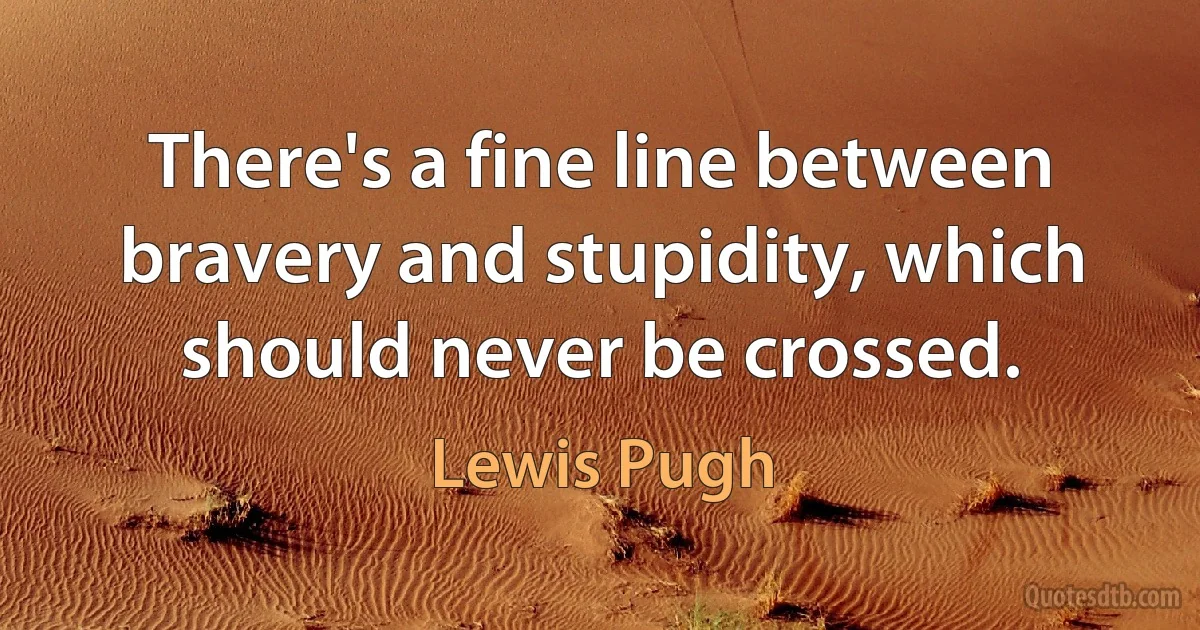 There's a fine line between bravery and stupidity, which should never be crossed.

Lewis Pugh

Quotesdtb.com